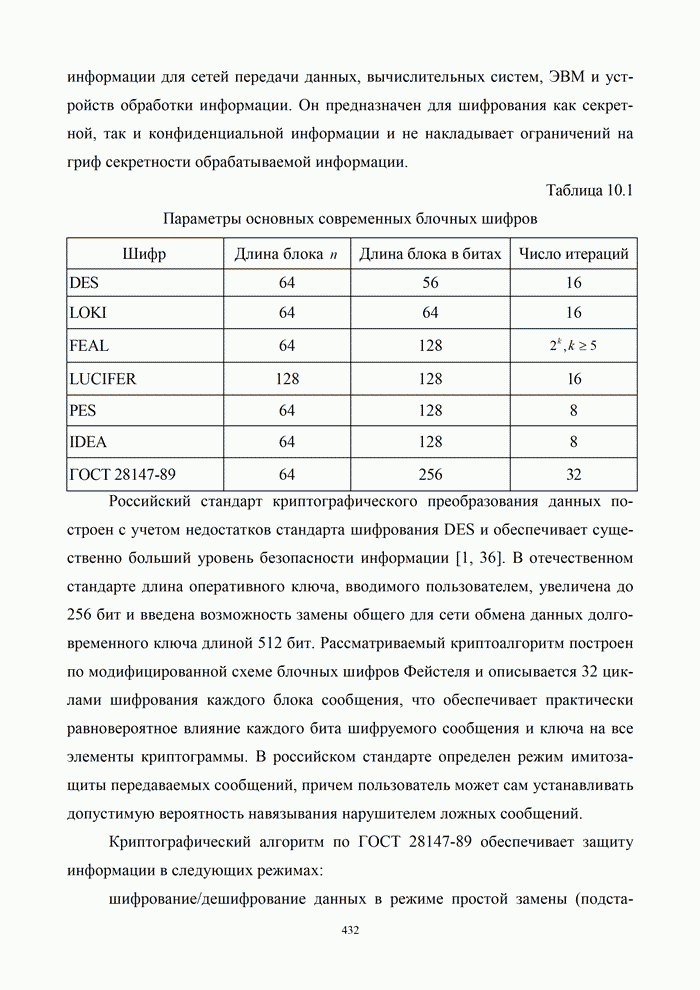 информации для сетей передачи данных, вычислительных систем, ЭВМ и устройств обработки информации. Он предназначен для шифрования как секретной, так и конфиденциальной информации и не накладывает ограничений на гриф секретности обрабатываемой информации.

Таблица 10.1

Параметры основных современных блочных шифров

| Шифр | Длина блока $n$ | Длина блока в битах | Число итераций |
|---|---|---|---|
| DES | 64 | 56 | 16 |
| LOKI | 64 | 64 | 16 |
| FEAL | 64 | 128 | $2^k, k \geq 5$ |
| LUCIFER | 128 | 128 | 16 |
| PES | 64 | 128 | 8 |
| IDEA | 64 | 128 | 8 |
| ГОСТ 28147-89 | 64 | 256 | 32 |

Российский стандарт криптографического преобразования данных построен с учетом недостатков стандарта шифрования DES и обеспечивает существенно больший уровень безопасности информации [1, 36]. В отечественном стандарте длина оперативного ключа, вводимого пользователем, увеличена до 256 бит и введена возможность замены общего для сети обмена данных долговременного ключа длиной 512 бит. Рассматриваемый криптоалгоритм построен по модифицированной схеме блочных шифров Фейстеля и описывается 32 циклами шифрования каждого блока сообщения, что обеспечивает практически равновероятное влияние каждого бита шифруемого сообщения и ключа на все элементы криптограммы. В российском стандарте определен режим имитозащиты передаваемых сообщений, причем пользователь может сам устанавливать допустимую вероятность навязывания нарушителем ложных сообщений.

Криптографический алгоритм по ГОСТ 28147-89 обеспечивает защиту информации в следующих режимах:

шифрование/дешифрование данных в режиме простой замены (подста-

432